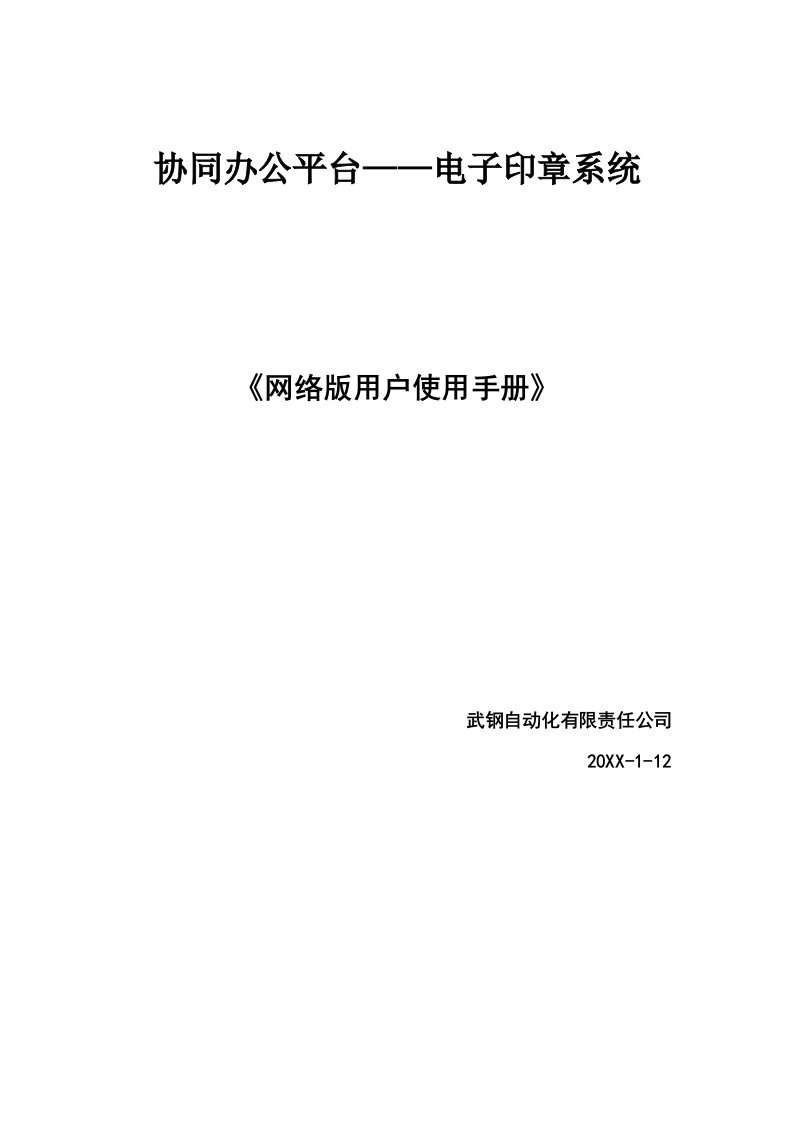 协同办公平台——电子印章系统

《网络版用户使用手册》

武钢自动化有限责任公司

20XX-1-12